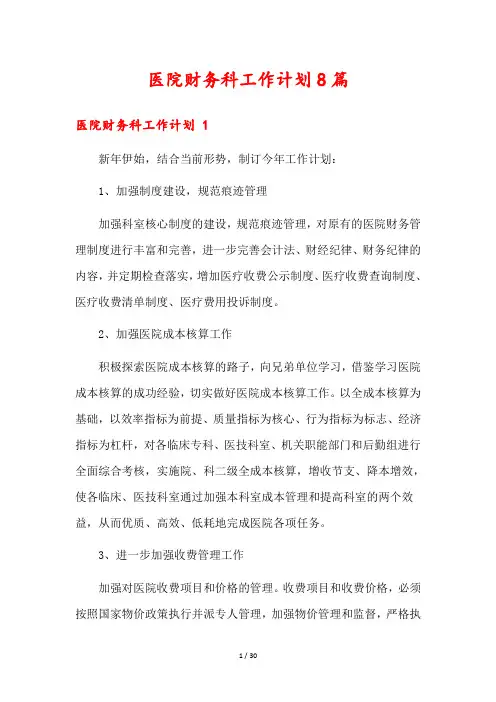 医院财务科工作计划8篇

医院财务科工作计划 1

新年伊始，结合当前形势，制订今年工作计划：

1、加强制度建设，规范痕迹管理

加强科室核心制度的建设，规范痕迹管理，对原有的医院财务管理制度进行丰富和完善，进一步完善会计法、财经纪律、财务纪律的内容，并定期检查落实，增加医疗收费公示制度、医疗收费查询制度、医疗收费清单制度、医疗费用投诉制度。

2、加强医院成本核算工作

积极探索医院成本核算的路子，向兄弟单位学习，借鉴学习医院成本核算的成功经验，切实做好医院成本核算工作。以全成本核算为基础，以效率指标为前提、质量指标为核心、行为指标为标志、经济指标为杠杆，对各临床专科、医技科室、机关职能部门和后勤组进行全面综合考核，实施院、科二级全成本核算，增收节支、降本增效，使各临床、医技科室通过加强本科室成本管理和提高科室的两个效益，从而优质、高效、低耗地完成医院各项任务。

3、进一步加强收费管理工作

加强对医院收费项目和价格的管理。收费项目和收费价格，必须按照国家物价政策执行并派专人管理，加强物价管理和监督，严格执

1 / 30